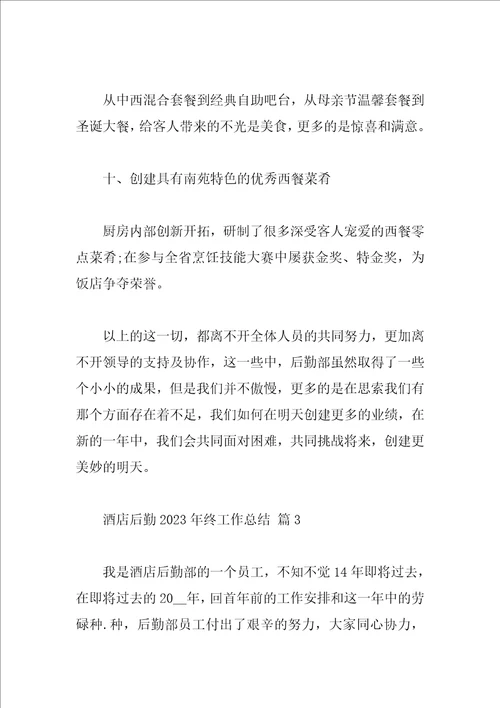 从中西混合套餐到经典自助吧台，从母亲节温馨套餐到圣诞大餐，给客人带来的不光是美食，更多的是惊喜和满意。

十、创建具有南苑特色的优秀西餐菜肴

厨房内部创新开拓，研制了很多深受客人宠爱的西餐零点菜肴;在参与全省烹饪技能大赛中屡获金奖、特金奖，为饭店争夺荣誉。

以上的这一切，都离不开全体人员的共同努力，更加离不开领导的支持及协作，这一些中，后勤部虽然取得了一些个小小的成果，但是我们并不傲慢，更多的是在思索我们有那个方面存在着不足，我们如何在明天创建更多的业绩，在新的一年中，我们会共同面对困难，共同挑战将来，创建更美妙的明天。

酒店后勤2023年终工作总结 篇3

我是酒店后勤部的一个员工，不知不觉14年即将过去，在即将过去的20__年，回首年前的工作安排和这一年中的劳碌种.种，后勤部员工付出了艰辛的努力，大家同心协力，